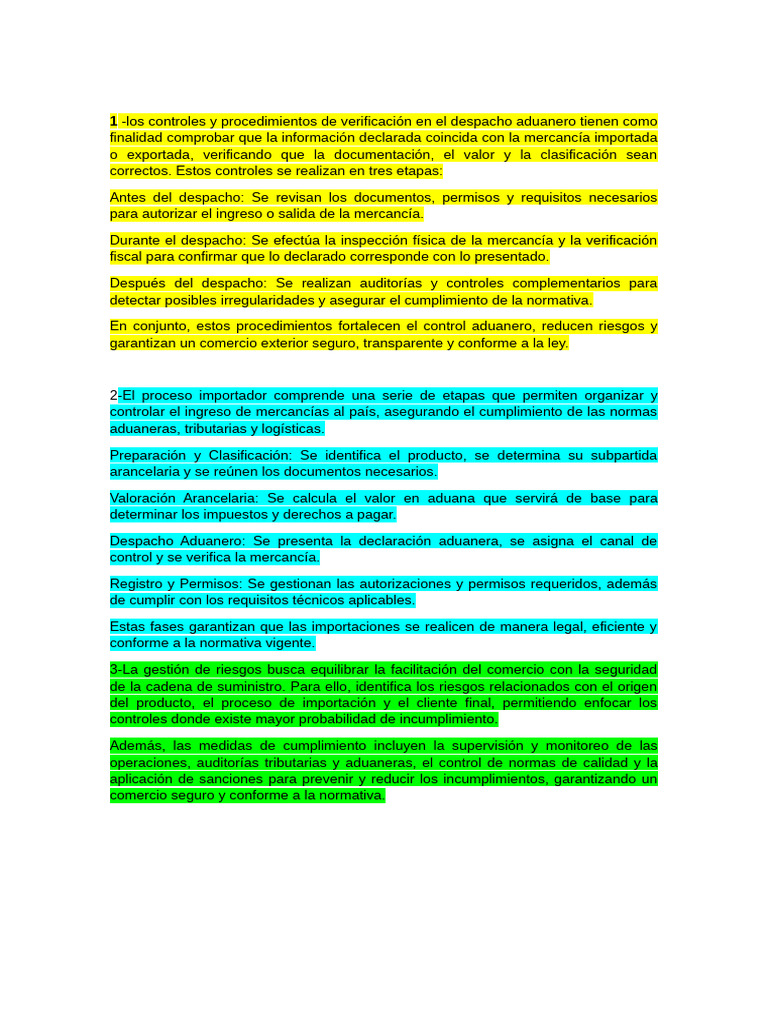 1 -los controles y procedimientos de verificación en el despacho aduanero tienen como finalidad comprobar que la información declarada coincida con la mercancía importada o exportada, verificando que la documentación, el valor y la clasificación sean correctos. Estos controles se realizan en tres etapas:

Antes del despacho: Se revisan los documentos, permisos y requisitos necesarios para autorizar el ingreso o salida de la mercancía.

Durante el despacho: Se efectúa la inspección física de la mercancía y la verificación fiscal para confirmar que lo declarado corresponde con lo presentado.

Después del despacho: Se realizan auditorías y controles complementarios para detectar posibles irregularidades y asegurar el cumplimiento de la normativa.

En conjunto, estos procedimientos fortalecen el control aduanero, reducen riesgos y garantizan un comercio exterior seguro, transparente y conforme a la ley.

2-El proceso importador comprende una serie de etapas que permiten organizar y controlar el ingreso de mercancías al país, asegurando el cumplimiento de las normas aduaneras, tributarias y logísticas.

Preparación y Clasificación: Se identifica el producto, se determina su subpartida arancelaria y se reúnen los documentos necesarios.

Valoración Arancelaria: Se calcula el valor en aduana que servirá de base para determinar los impuestos y derechos a pagar.

Despacho Aduanero: Se presenta la declaración aduanera, se asigna el canal de control y se verifica la mercancía.

Registro y Permisos: Se gestionan las autorizaciones y permisos requeridos, además de cumplir con los requisitos técnicos aplicables.

Estas fases garantizan que las importaciones se realicen de manera legal, eficiente y conforme a la normativa vigente.

3-La gestión de riesgos busca equilibrar la facilitación del comercio con la seguridad de la cadena de suministro. Para ello, identifica los riesgos relacionados con el origen del producto, el proceso de importación y el cliente final, permitiendo enfocar los controles donde existe mayor probabilidad de incumplimiento.

Además, las medidas de cumplimiento incluyen la supervisión y monitoreo de las operaciones, auditorías tributarias y aduaneras, el control de normas de calidad y la aplicación de sanciones para prevenir y reducir los incumplimientos, garantizando un comercio seguro y conforme a la normativa.